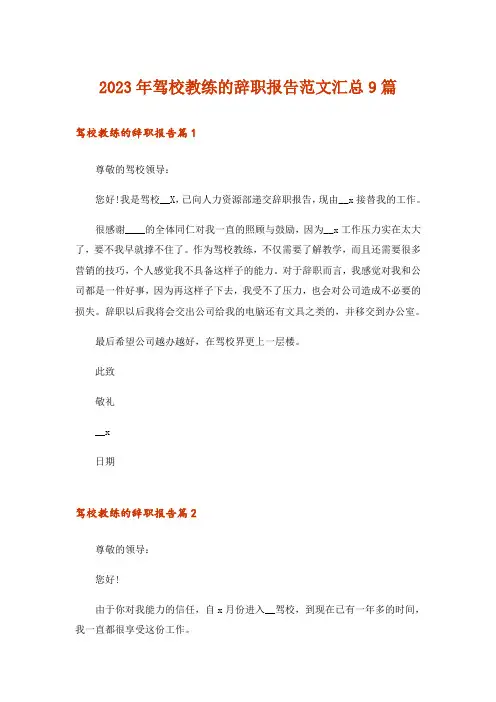 2023年驾校教练的辞职报告范文汇总9篇

驾校教练的辞职报告篇1

尊敬的驾校领导：

您好!我是驾校__X,已向人力资源部递交辞职报告，现由__x接替我的工作。

很感谢____的全体同仁对我一直的照顾与鼓励，因为__x工作压力实在太大了，要不我早就撑不住了。作为驾校教练，不仅需要了解教学，而且还需要很多营销的技巧，个人感觉我不具备这样子的能力。对于辞职而言，我感觉对我和公司都是一件好事，因为再这样子下去，我受不了压力，也会对公司造成不必要的损失。辞职以后我将会交出公司给我的电脑还有文具之类的，并移交到办公室。

最后希望公司越办越好，在驾校界更上一层楼。

此致

敬礼

__x

日期

驾校教练的辞职报告篇2

尊敬的领导：

您好!

由于你对我能力的信任，自x月份进入__驾校，到现在已有一年多的时间，我一直都很享受这份工作。